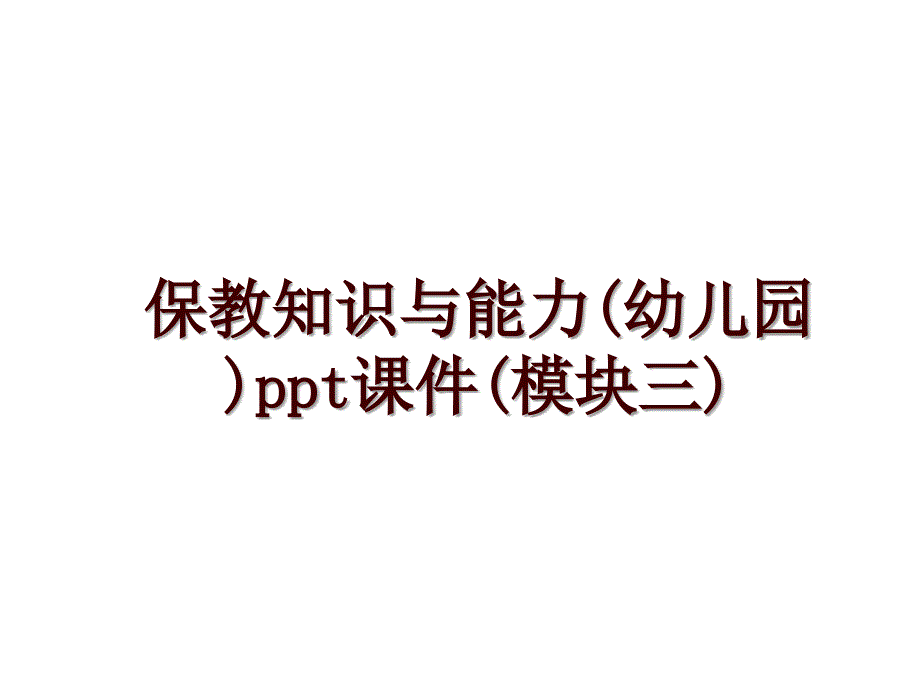 保教知识与能力(幼儿园)ppt课件(模块三)